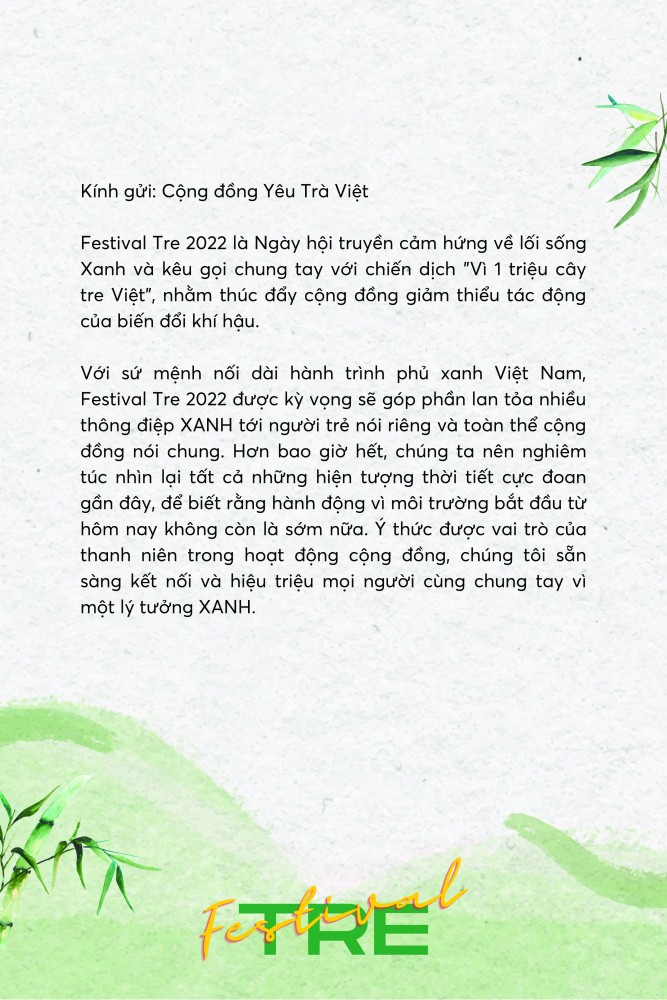 Kính gửi: Cộng đồng Yêu Trà Việt

Festival Tre 2022 là Ngày hội truyền cảm hứng về lối sống Xanh và kêu gọi chung tay với chiến dịch "Vì 1 triệu cây tre Việt", nhằm thúc đẩy cộng đồng giảm thiểu tác động của biến đổi khí hậu.

Với sứ mệnh nối dài hành trình phủ xanh Việt Nam, Festival Tre 2022 được kỳ vọng sẽ góp phần lan tỏa nhiều thông điệp XANH tới người trẻ nói riêng và toàn thể cộng đồng nói chung. Hơn bao giờ hết, chúng ta nên nghiêm túc nhìn lại tất cả những hiện tượng thời tiết cực đoan gần đây, để biết rằng hành động vì môi trường bắt đầu từ hôm nay không còn là sớm nữa. Ý thức được vai trò của thanh niên trong hoạt động cộng đồng, chúng tôi sẵn sàng kết nối và hiệu triệu mọi người cùng chung tay vì một lý tưởng XANH.

Festival
TRE